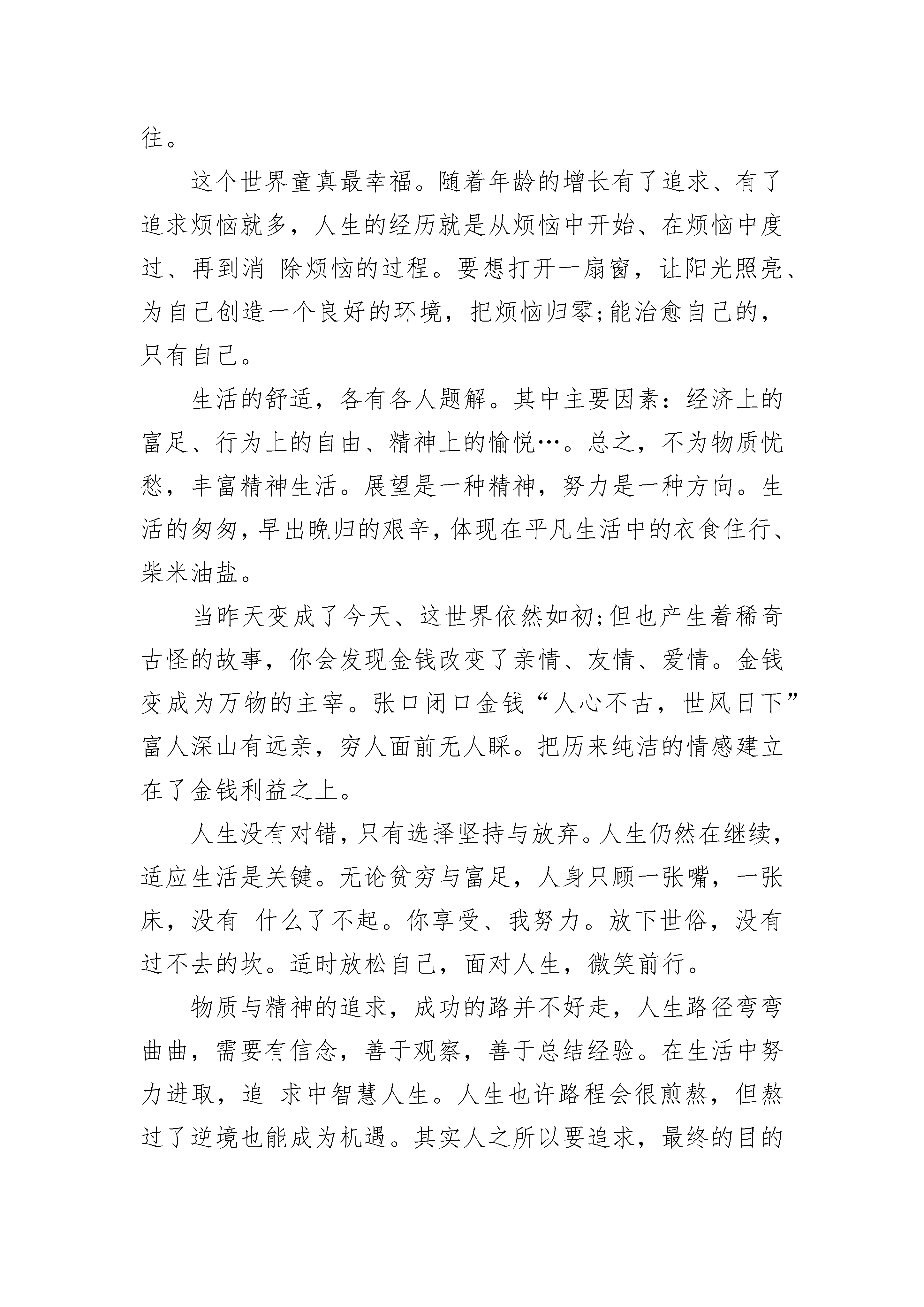 往。

这个世界童真最幸福。随着年龄的增长有了追求、有了追求烦恼就多，人生的经历就是从烦恼中开始、在烦恼中度过、再到消 除烦恼的过程。要想打开一扇窗，让阳光照亮、为自己创造一个良好的环境，把烦恼归零;能治愈自己的，只有自己。

生活的舒适，各有各人题解。其中主要因素：经济上的富足、行为上的自由、精神上的愉悦…。总之，不为物质忧愁，丰富精神生活。展望是一种精神，努力是一种方向。生活的匆匆，早出晚归的艰辛，体现在平凡生活中的衣食住行、柴米油盐。

当昨天变成了今天、这世界依然如初;但也产生着稀奇古怪的故事，你会发现金钱改变了亲情、友情、爱情。金钱变成为万物的主宰。张口闭口金钱“人心不古，世风日下”富人深山有远亲，穷人面前无人睬。把历来纯洁的情感建立在了金钱利益之上。

人生没有对错，只有选择坚持与放弃。人生仍然在继续，适应生活是关键。无论贫穷与富足，人身只顾一张嘴，一张床，没有 什么了不起。你享受、我努力。放下世俗，没有过不去的坎。适时放松自己，面对人生，微笑前行。

物质与精神的追求，成功的路并不好走，人生路径弯弯曲曲，需要有信念，善于观察，善于总结经验。在生活中努力进取，追 求中智慧人生。人生也许路程会很煎熬，但熬过了逆境也能成为机遇。其实人之所以要追求，最终的目的